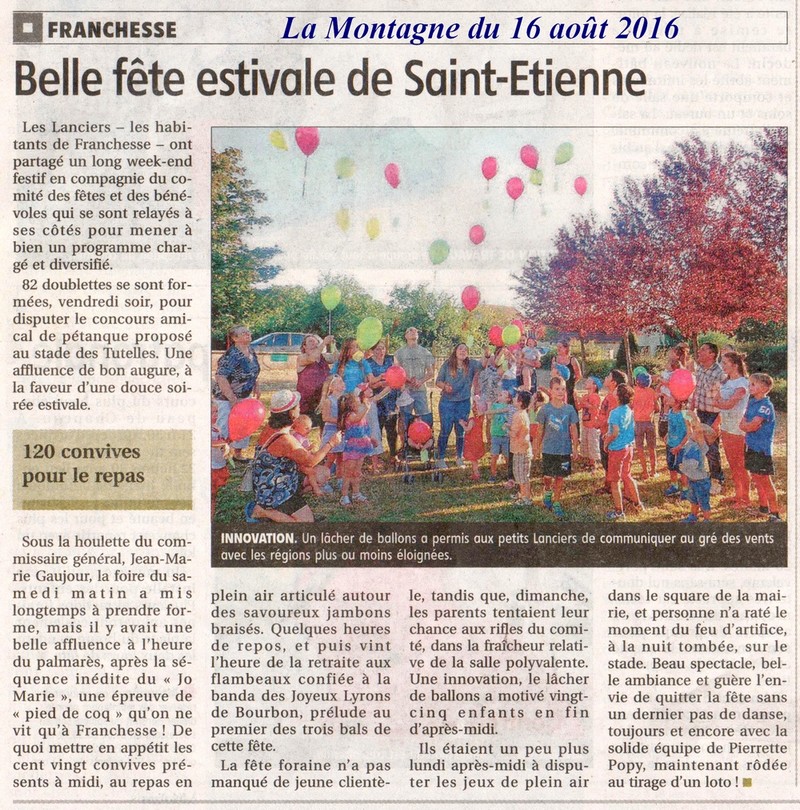 FRANCHESSE

La Montagne du 16 août 2016

Belle fête estivale de Saint-Etienne

Les Lanciers – les habitants de Franchesse – ont partagé un long week-end festif en compagnie du comité des fêtes et des bénévoles qui se sont relayés à ses côtés pour mener à bien un programme chargé et diversifié.

82 doublettes se sont formées, vendredi soir, pour disputer le concours amical de pétanque proposé au stade des Tutelles. Une affluence de bon augure, à la faveur d'une douce soirée estivale.

120 convives pour le repas

Sous la houlette du commissaire général, Jean-Marie Gaujour, la foire du samedi matin a mis longtemps à prendre forme, mais il y avait une belle affluence à l'heure du palmarès, après la séquence inédite du « Jo Marie », une épreuve de « pied de coq » qu'on ne vit qu'à Franchesse ! De quoi mettre en appétit les cent vingt convives présents à midi, au repas en plein air articulé autour des savoureux jambons braisés. Quelques heures de repos, et puis vint l'heure de la retraite aux flambeaux confiée à la banda des Joyeux Lyrons de Bourbon, prélude au premier des trois bals de cette fête.

La fête foraine n'a pas manqué de jeune clientèle, tandis que, dimanche, les parents tentaient leur chance aux rifles du comité, dans la fraîcheur relative de la salle polyvalente. Une innovation, le lâcher de ballons a motivé vingt-cinq enfants en fin d'après-midi.

Ils étaient un peu plus lundi après-midi à disputer les jeux de plein air dans le square de la mairie, et personne n'a raté le moment du feu d'artifice, à la nuit tombée, sur le stade. Beau spectacle, belle ambiance et guère l'envie de quitter la fête sans un dernier pas de danse, toujours et encore avec la solide équipe de Pierrette Popy, maintenant rôdée au tirage d'un loto !

INNOVATION. Un lâcher de ballons a permis aux petits Lanciers de communiquer au gré des vents avec les régions plus ou moins éloignées.